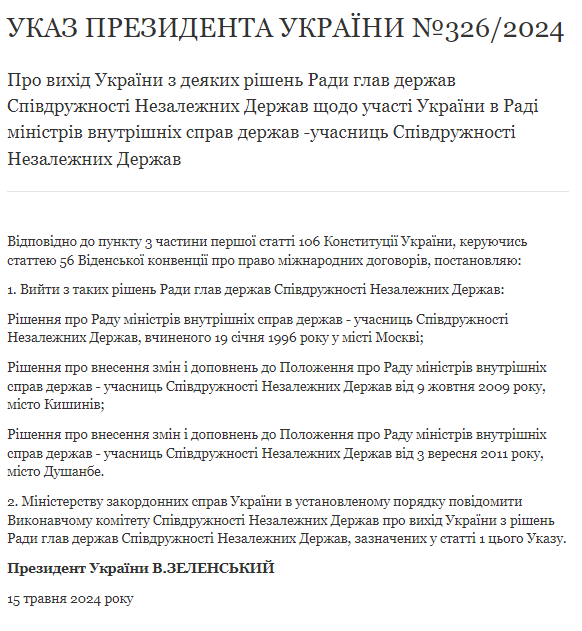 УКАЗ ПРЕЗИДЕНТА УКРАЇНИ №326/2024

Про вихід України з деяких рішень Ради глав держав Співдружності Незалежних Держав щодо участі України в Раді міністрів внутрішніх справ держав -учасниць Співдружності Незалежних Держав

Відповідно до пункту 3 частини першої статті 106 Конституції України, керуючись статтею 56 Віденської конвенції про право міжнародних договорів, постановляю:

1. Вийти з таких рішень Ради глав держав Співдружності Незалежних Держав:

Рішення про Раду міністрів внутрішніх справ держав - учасниць Співдружності Незалежних Держав, вчиненого 19 січня 1996 року у місті Москві;

Рішення про внесення змін і доповнень до Положення про Раду міністрів внутрішніх справ держав - учасниць Співдружності Незалежних Держав від 9 жовтня 2009 року, місто Кишинів;

Рішення про внесення змін і доповнень до Положення про Раду міністрів внутрішніх справ держав - учасниць Співдружності Незалежних Держав від 3 вересня 2011 року, місто Душанбе.

2. Міністерству закордонних справ України в установленому порядку повідомити Виконавчому комітету Співдружності Незалежних Держав про вихід України з рішень Ради глав держав Співдружності Незалежних Держав, зазначених у статті 1 цього Указу.

Президент України В.ЗЕЛЕНСЬКИЙ

15 травня 2024 року